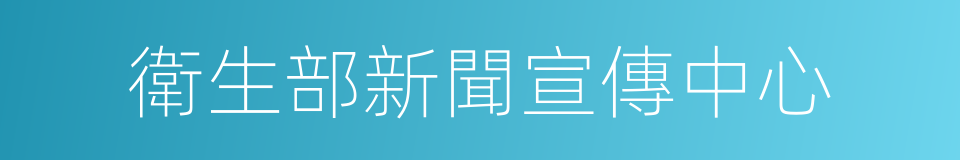 衛生部新聞宣傳中心